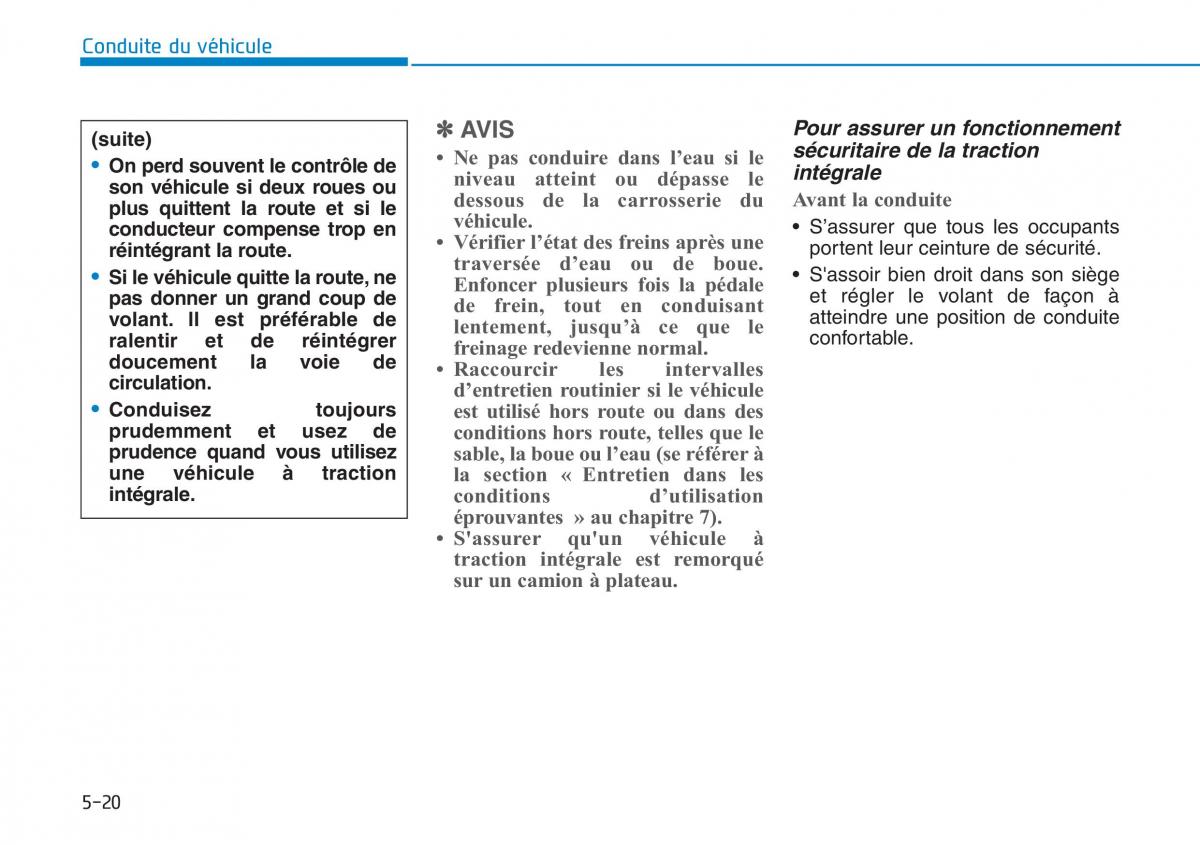 Conduite du véhicule

(suite)

• On perd souvent le contrôle de son véhicule si deux roues ou plus quittent la route et si le conducteur compense trop en réintégrant la route.

• Si le véhicule quitte la route, ne pas donner un grand coup de volant. Il est préférable de ralentir et de réintégrer doucement la voie de circulation.

• Conduisez toujours prudemment et usez de prudence quand vous utilisez une véhicule à traction intégrale.

✽ AVIS

• Ne pas conduire dans l'eau si le niveau atteint ou dépasse le dessous de la carrosserie du véhicule.

• Vérifier l'état des freins après une traversée d'eau ou de boue. Enfoncer plusieurs fois la pédale de frein, tout en conduisant lentement, jusqu'à ce que le freinage redevienne normal.

• Raccourcir les intervalles d'entretien routinier si le véhicule est utilisé hors route ou dans des conditions hors route, telles que le sable, la boue ou l'eau (se référer à la section « Entretien dans les conditions d'utilisation éprouvantes » au chapitre 7).

• S'assurer qu'un véhicule à traction intégrale est remorqué sur un camion à plateau.

Pour assurer un fonctionnement sécuritaire de la traction intégrale

Avant la conduite

• S'assurer que tous les occupants portent leur ceinture de sécurité.

• S'assoir bien droit dans son siège et régler le volant de façon à atteindre une position de conduite confortable.

5-20